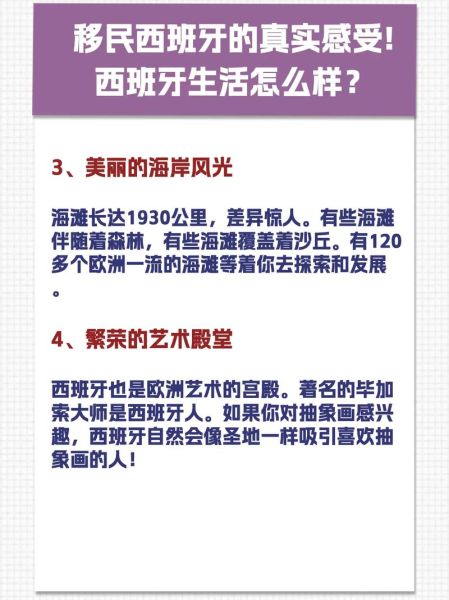 移民西班牙的真实感受!
西班牙生活怎么样?

3、美丽的海岸风光

海滩长达1930公里，差异惊人。有些海滩伴随着森林，有些海滩覆盖着沙丘。有120多个欧洲一流的海滩等着你去探索和发展。

4、繁荣的艺术殿堂

西班牙也是欧洲艺术的宫殿。著名的毕加索大师是西班牙人。如果你对抽象画感兴趣，西班牙自然会像圣地一样吸引喜欢抽象画的人!